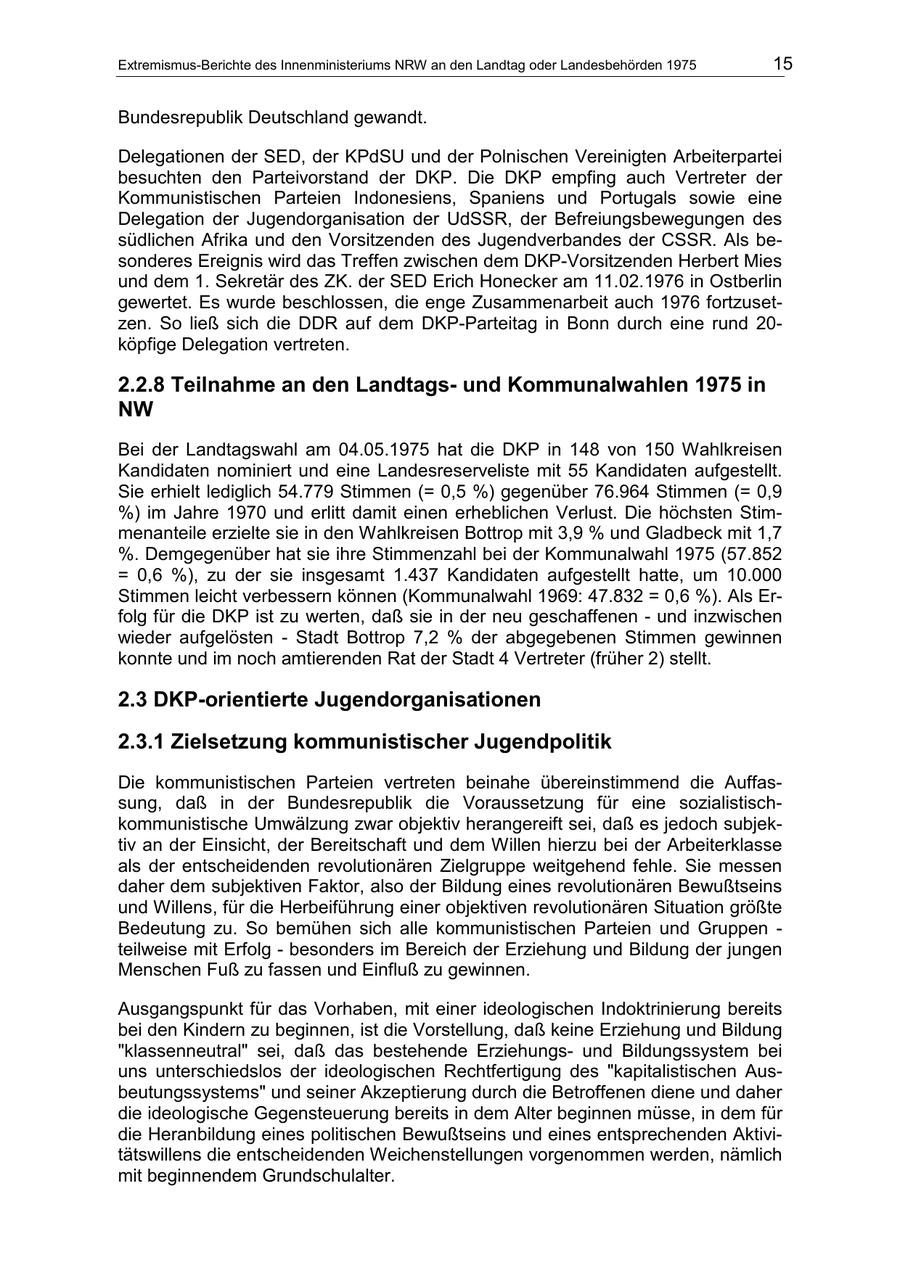 Extremismus-Berichte des Innenministeriums NRW an den Landtag oder Landesbehörden 1975 15

Bundesrepublik Deutschland gewandt.

Delegationen der SED, der KPdSU und der Polnischen Vereinigten Arbeiterpartei besuchten den Parteivorstand der DKP. Die DKP empfing auch Vertreter der Kommunistischen Parteien Indonesiens, Spaniens und Portugals sowie eine Delegation der Jugendorganisation der UdSSR, der Befreiungsbewegungen des südlichen Afrika und den Vorsitzenden des Jugendverbandes der CSSR. Als besonderes Ereignis wird das Treffen zwischen dem DKP-Vorsitzenden Herbert Mies und dem 1. Sekretär des ZK. der SED Erich Honecker am 11.02.1976 in Ostberlin gewertet. Es wurde beschlossen, die enge Zusammenarbeit auch 1976 fortzusetzen. So ließ sich die DDR auf dem DKP-Parteitag in Bonn durch eine rund 20-köpfige Delegation vertreten.

2.2.8 Teilnahme an den Landtags- und Kommunalwahlen 1975 in NW

Bei der Landtagswahl am 04.05.1975 hat die DKP in 148 von 150 Wahlkreisen Kandidaten nominiert und eine Landesreserveliste mit 55 Kandidaten aufgestellt. Sie erhielt lediglich 54.779 Stimmen (= 0,5 %) gegenüber 76.964 Stimmen (= 0,9 %) im Jahre 1970 und erlitt damit einen erheblichen Verlust. Die höchsten Stimmenanteile erzielte sie in den Wahlkreisen Bottrop mit 3,9 % und Gladbeck mit 1,7 %. Demgegenüber hat sie ihre Stimmenzahl bei der Kommunalwahl 1975 (57.852 = 0,6 %), zu der sie insgesamt 1.437 Kandidaten aufgestellt hatte, um 10.000 Stimmen leicht verbessern können (Kommunalwahl 1969: 47.832 = 0,6 %). Als Erfolg für die DKP ist zu werten, daß sie in der neu geschaffenen - und inzwischen wieder aufgelösten - Stadt Bottrop 7,2 % der abgegebenen Stimmen gewinnen konnte und im noch amtierenden Rat der Stadt 4 Vertreter (früher 2) stellt.

2.3 DKP-orientierte Jugendorganisationen

2.3.1 Zielsetzung kommunistischer Jugendpolitik

Die kommunistischen Parteien vertreten beinahe übereinstimmend die Auffassung, daß in der Bundesrepublik die Voraussetzung für eine sozialistisch-kommunistische Umwälzung zwar objektiv herangereift sei, daß es jedoch subjektiv an der Einsicht, der Bereitschaft und dem Willen hierzu bei der Arbeiterklasse als der entscheidenden revolutionären Zielgruppe weitgehend fehle. Sie messen daher dem subjektiven Faktor, also der Bildung eines revolutionären Bewußtseins und Willens, für die Herbeiführung einer objektiven revolutionären Situation größte Bedeutung zu. So bemühen sich alle kommunistischen Parteien und Gruppen - teilweise mit Erfolg - besonders im Bereich der Erziehung und Bildung der jungen Menschen Fuß zu fassen und Einfluß zu gewinnen.

Ausgangspunkt für das Vorhaben, mit einer ideologischen Indoktrinierung bereits bei den Kindern zu beginnen, ist die Vorstellung, daß keine Erziehung und Bildung "klassenneutral" sei, daß das bestehende Erziehungs- und Bildungssystem bei uns unterschiedslos der ideologischen Rechtfertigung des "kapitalistischen Ausbeutungssystems" und seiner Akzeptierung durch die Betroffenen diene und daher die ideologische Gegensteuerung bereits in dem Alter beginnen müsse, in dem für die Heranbildung eines politischen Bewußtseins und eines entsprechenden Aktivitätswillens die entscheidenden Weichenstellungen vorgenommen werden, nämlich mit beginnendem Grundschulalter.